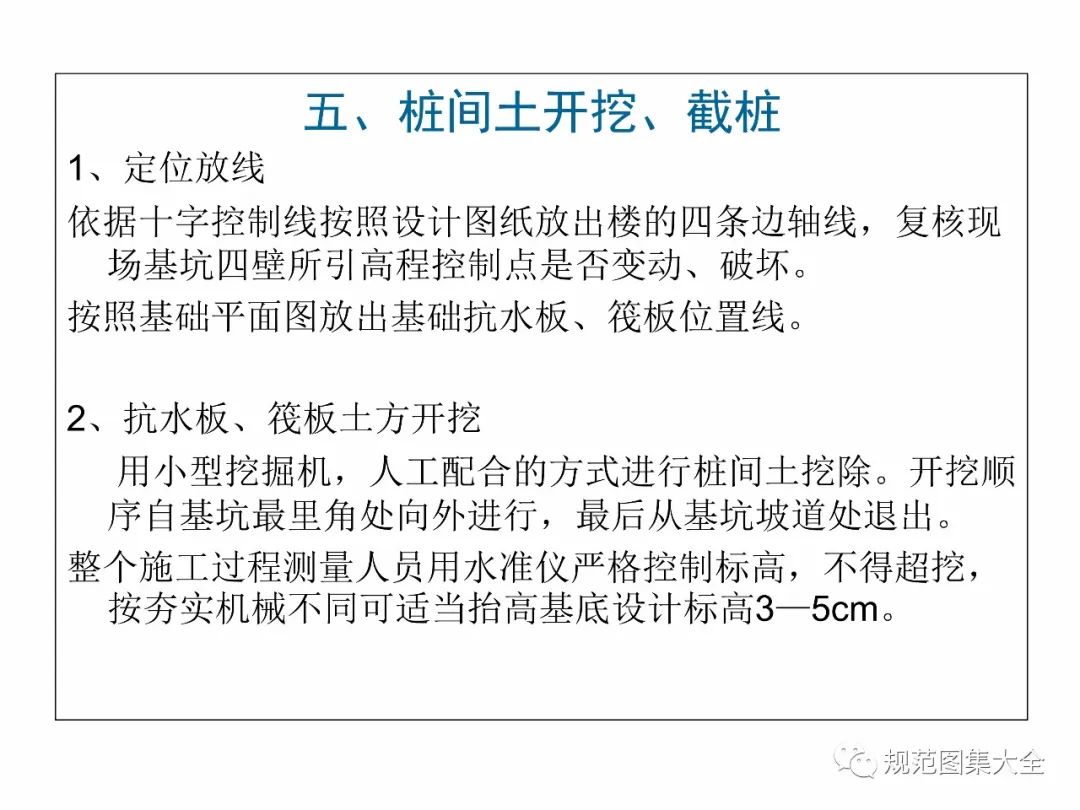 五、桩间土开挖、截桩

1、定位放线

依据十字控制线按照设计图纸放出楼的四条边轴线，复核现场基坑四壁所引高程控制点是否变动、破坏。

按照基础平面图放出基础抗水板、筏板位置线。

2、抗水板、筏板土方开挖

用小型挖掘机，人工配合的方式进行桩间土挖除。开挖顺序自基坑最里角处向外进行，最后从基坑坡道处退出。

整个施工过程测量人员用水准仪严格控制标高，不得超挖，按夯实机械不同可适当抬高基底设计标高3—5cm。

规范图集大全